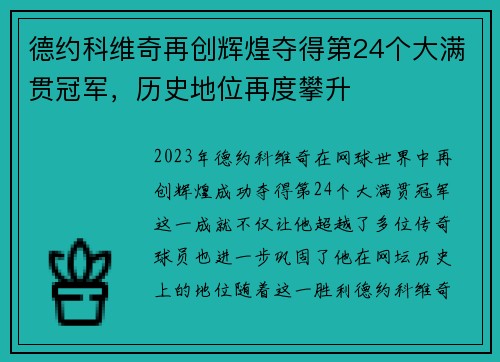 德约科维奇再创辉煌夺得第24个大满贯冠军，历史地位再度攀升

2023年德约科维奇在网球世界中再创辉煌成功夺得第24个大满贯冠军这一成就不仅让他超越了多位传奇球员也进一步巩固了他在网坛历史上的地位随着这一胜利德约科维奇